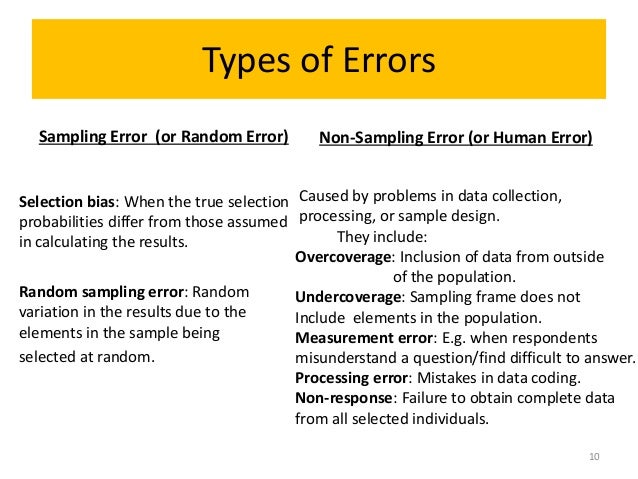 Types of Errors

Sampling Error (or Random Error)

Selection bias: When the true selection probabilities differ from those assumed in calculating the results.

Random sampling error: Random variation in the results due to the elements in the sample being selected at random.

Non-Sampling Error (or Human Error)

Caused by problems in data collection, processing, or sample design.
They include:
Overcoverage: Inclusion of data from outside of the population.
Undercoverage: Sampling frame does not Include elements in the population.
Measurement error: E.g. when respondents misunderstand a question/find difficult to answer.
Processing error: Mistakes in data coding.
Non-response: Failure to obtain complete data from all selected individuals.

10